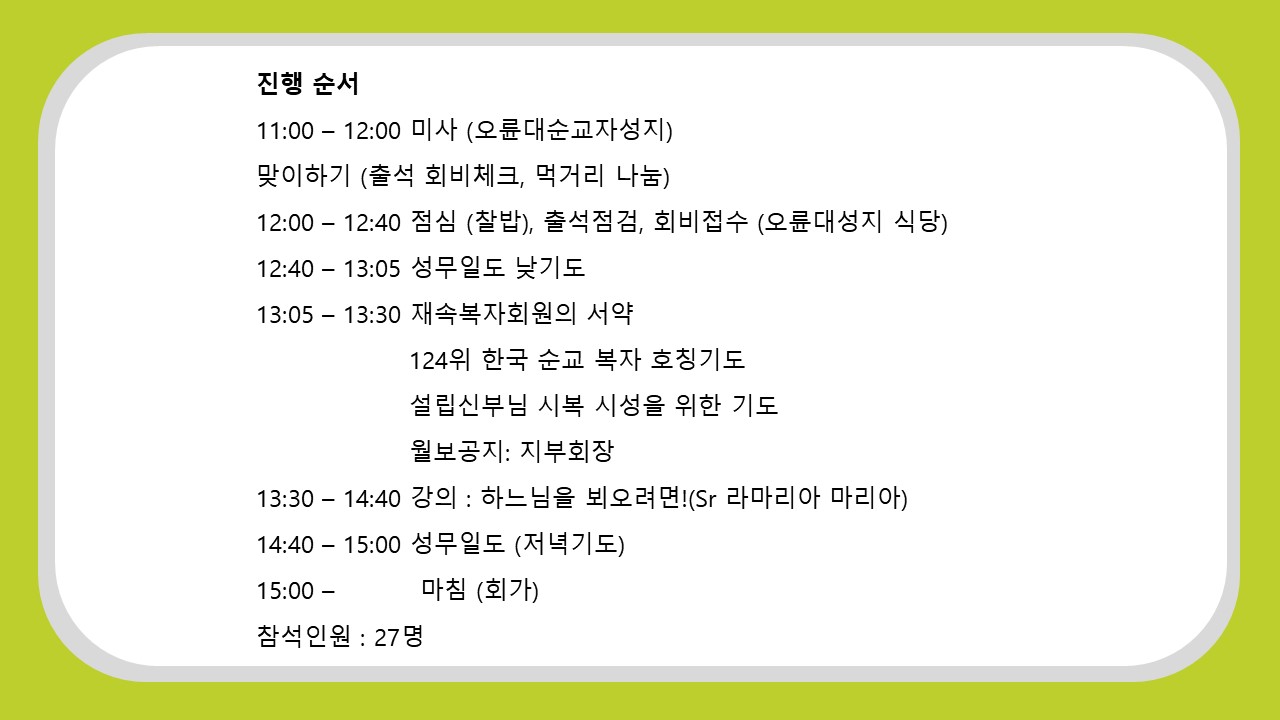 진행 순서

11:00 – 12:00 미사 (오륜대순교자성지)

맞이하기 (출석 회비체크, 먹거리 나눔)

12:00 – 12:40 점심 (찰밥), 출석점검, 회비접수 (오륜대성지 식당)

12:40 – 13:05 성무일도 낮기도

13:05 – 13:30 재속복자회원의 서약

124위 한국 순교 복자 호칭기도

설립신부님 시복 시성을 위한 기도

월보공지: 지부회장

13:30 – 14:40 강의 : 하느님을 뵈오려면!(Sr 라마리아 마리아)

14:40 – 15:00 성무일도 (저녁기도)

15:00 – 마침 (회가)

참석인원 : 27명